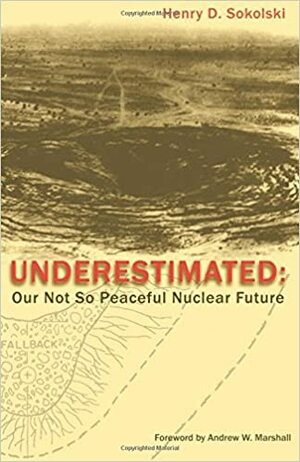 Copyrighted Material
Henry D. Sokolski

UNDERESTIMATED:
Our Not So Peaceful Nuclear Future

FALLBACK

Foreword by Andrew W. Marshall
Copyrighted Material